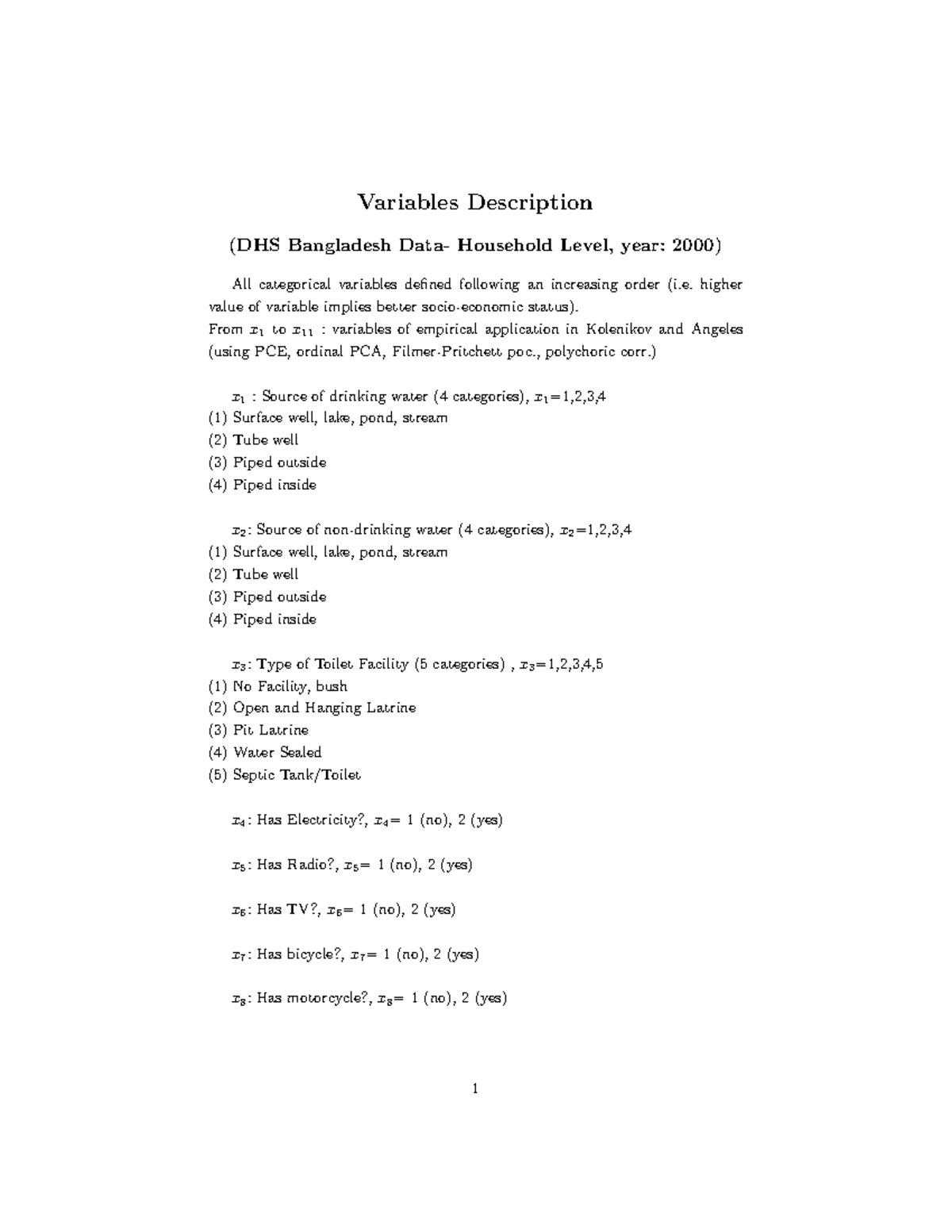 Variables Description

(DHS Bangladesh Data- Household Level, year: 2000)

All categorical variables defined following an increasing order (i.e. higher value of variable implies better socio-economic status).
From $x_1$ to $x_{11}$ : variables of empirical application in Kolenikov and Angeles (using PCE, ordinal PCA, Filmer-Pritchett poc., polychoric corr.)

$x_1$ : Source of drinking water (4 categories), $x_1$=1,2,3,4
(1) Surface well, lake, pond, stream
(2) Tube well
(3) Piped outside
(4) Piped inside

$x_2$: Source of non-drinking water (4 categories), $x_2$=1,2,3,4
(1) Surface well, lake, pond, stream
(2) Tube well
(3) Piped outside
(4) Piped inside

$x_3$: Type of Toilet Facility (5 categories) , $x_3$=1,2,3,4,5
(1) No Facility, bush
(2) Open and Hanging Latrine
(3) Pit Latrine
(4) Water Sealed
(5) Septic Tank/Toilet

$x_4$: Has Electricity?, $x_4$= 1 (no), 2 (yes)

$x_5$: Has Radio?, $x_5$= 1 (no), 2 (yes)

$x_6$: Has TV?, $x_6$= 1 (no), 2 (yes)

$x_7$: Has bicycle?, $x_7$= 1 (no), 2 (yes)

$x_8$: Has motorcycle?, $x_8$= 1 (no), 2 (yes)

1